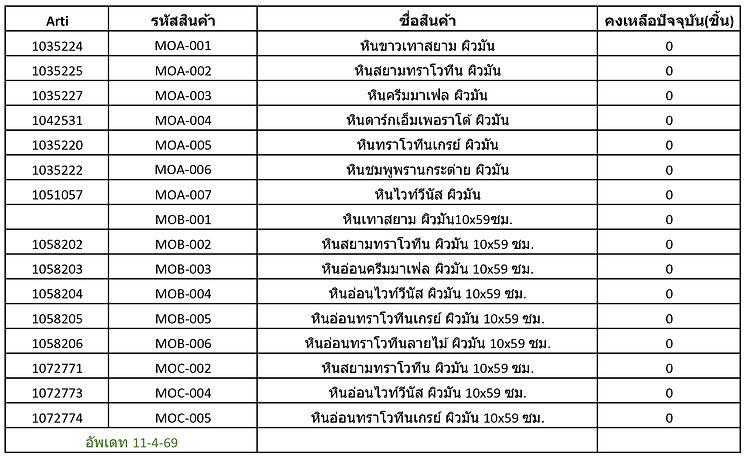 | Arti | รหัสสินค้า | ชื่อสินค้า | คงเหลือปัจจุบัน(ชิ้น) |
|---|---|---|---|
| 1035224 | MOA-001 | หินขาวเทาสยาม ผิวมัน | 0 |
| 1035225 | MOA-002 | หินสยามทราโวทีน ผิวมัน | 0 |
| 1035227 | MOA-003 | หินครีมมาเฟล ผิวมัน | 0 |
| 1042531 | MOA-004 | หินดาร์กเอ็มเพอราโด้ ผิวมัน | 0 |
| 1035220 | MOA-005 | หินทราโวทีนเกรย์ ผิวมัน | 0 |
| 1035222 | MOA-006 | หินชมพูพรานกระต่าย ผิวมัน | 0 |
| 1051057 | MOA-007 | หินไวท์วีนัส ผิวมัน | 0 |
| | MOB-001 | หินเทาสยาม ผิวมัน10x59ซม. | 0 |
| 1058202 | MOB-002 | หินสยามทราโวทีน ผิวมัน 10x59 ซม. | 0 |
| 1058203 | MOB-003 | หินอ่อนครีมมาเฟล ผิวมัน 10x59 ซม. | 0 |
| 1058204 | MOB-004 | หินอ่อนไวท์วีนัส ผิวมัน 10x59 ซม. | 0 |
| 1058205 | MOB-005 | หินอ่อนทราโวทีนเกรย์ ผิวมัน 10x59 ซม. | 0 |
| 1058206 | MOB-006 | หินอ่อนทราโวทีนลายไม้ ผิวมัน 10x59 ซม. | 0 |
| 1072771 | MOC-002 | หินสยามทราโวทีน ผิวมัน 10x59 ซม. | 0 |
| 1072773 | MOC-004 | หินอ่อนไวท์วีนัส ผิวมัน 10x59 ซม. | 0 |
| 1072774 | MOC-005 | หินอ่อนทราโวทีนเกรย์ ผิวมัน 10x59 ซม. | 0 |
| อัพเดท 11-4-69 | | | |